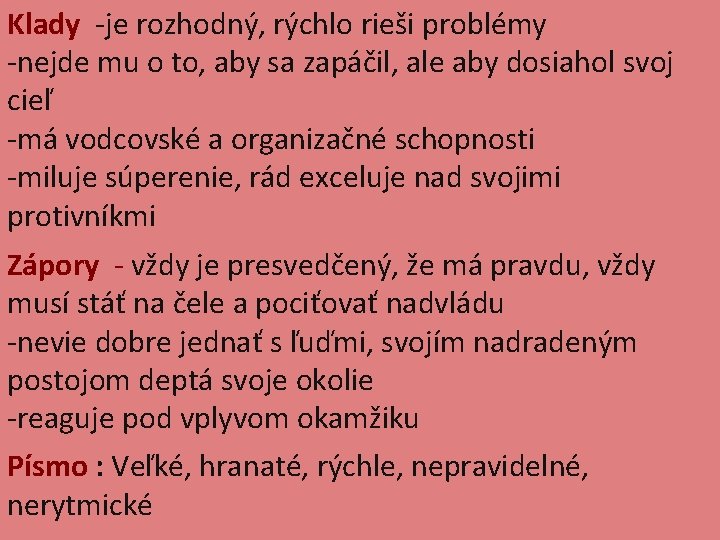 Klady -je rozhodný, rýchlo rieši problémy
-nejde mu o to, aby sa zapáčil, ale aby dosiahol svoj cieľ
-má vodcovské a organizačné schopnosti
-miluje súperenie, rád exceluje nad svojimi protivníkmi

Zápory - vždy je presvedčený, že má pravdu, vždy musí stáť na čele a pociťovať nadvládu
-nevie dobre jednať s ľuďmi, svojím nadradeným postojom deptá svoje okolie
-reaguje pod vplyvom okamžiku

Písmo : Veľké, hranaté, rýchle, nepravidelné, nerytmické